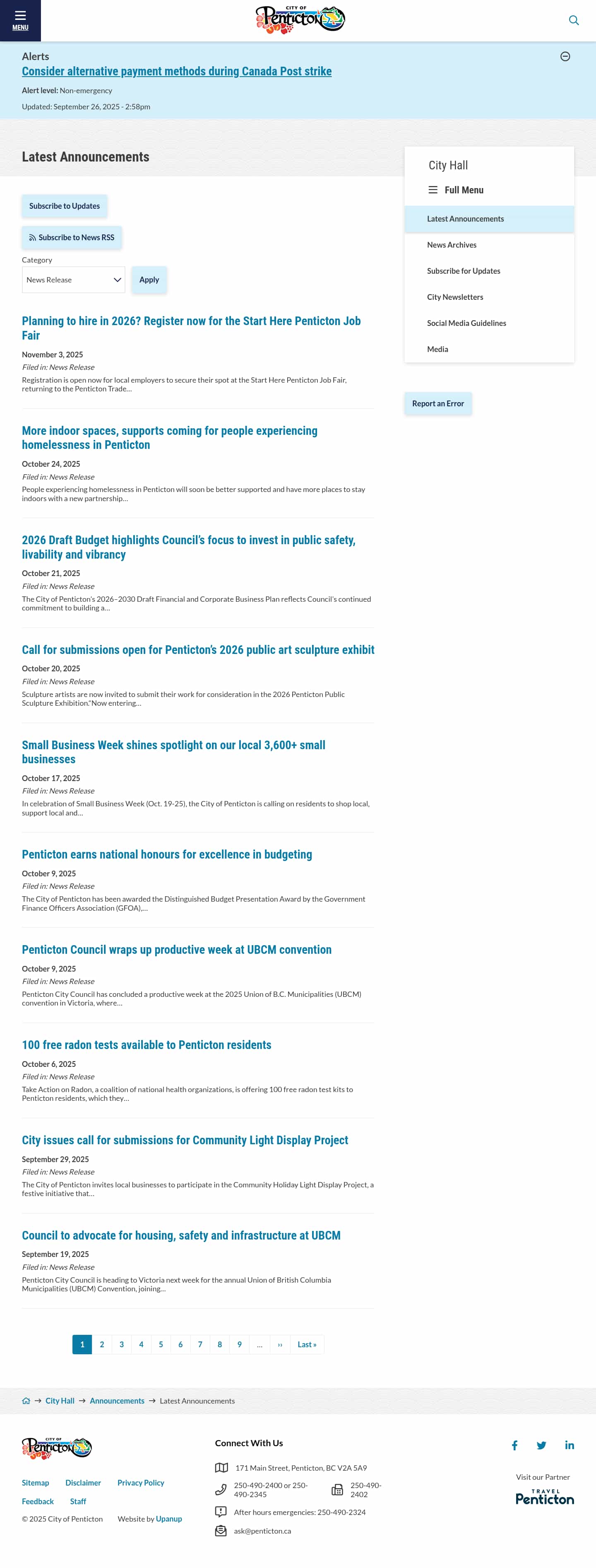 MENU

CITY OF Penticton

Alerts

Consider alternative payment methods during Canada Post strike

Alert level: Non-emergency

Updated: September 26, 2025 - 2:58pm

Latest Announcements

Subscribe to Updates

Subscribe to News RSS

Category

News Release

Apply

Planning to hire in 2026? Register now for the Start Here Penticton Job Fair

November 3, 2025

Filed in: News Release

Registration is open now for local employers to secure their spot at the Start Here Penticton Job Fair, returning to the Penticton Trade…

More indoor spaces, supports coming for people experiencing homelessness in Penticton

October 24, 2025

Filed in: News Release

People experiencing homelessness in Penticton will soon be better supported and have more places to stay indoors with a new partnership…

2026 Draft Budget highlights Council's focus to invest in public safety, livability and vibrancy

October 21, 2025

Filed in: News Release

The City of Penticton's 2026–2030 Draft Financial and Corporate Business Plan reflects Council's continued commitment to building a…

Call for submissions open for Penticton's 2026 public art sculpture exhibit

October 20, 2025

Filed in: News Release

Sculpture artists are now invited to submit their work for consideration in the 2026 Penticton Public Sculpture Exhibition."Now entering…

Small Business Week shines spotlight on our local 3,600+ small businesses

October 17, 2025

Filed in: News Release

In celebration of Small Business Week (Oct. 19-25), the City of Penticton is calling on residents to shop local, support local and…

Penticton earns national honours for excellence in budgeting

October 9, 2025

Filed in: News Release

The City of Penticton has been awarded the Distinguished Budget Presentation Award by the Government Finance Officers Association (GFOA),…

Penticton Council wraps up productive week at UBCM convention

October 9, 2025

Filed in: News Release

Penticton City Council has concluded a productive week at the 2025 Union of B.C. Municipalities (UBCM) convention in Victoria, where…

100 free radon tests available to Penticton residents

October 6, 2025

Filed in: News Release

Take Action on Radon, a coalition of national health organizations, is offering 100 free radon test kits to Penticton residents, which they…

City issues call for submissions for Community Light Display Project

September 29, 2025

Filed in: News Release

The City of Penticton invites local businesses to participate in the Community Holiday Light Display Project, a festive initiative that…

Council to advocate for housing, safety and infrastructure at UBCM

September 19, 2025

Filed in: News Release

Penticton City Council is heading to Victoria next week for the annual Union of British Columbia Municipalities (UBCM) Convention, joining…

1 2 3 4 5 6 7 8 9 … ›› Last »

City Hall

Full Menu

Latest Announcements

News Archives

Subscribe for Updates

City Newsletters

Social Media Guidelines

Media

Report an Error

City Hall → Announcements → Latest Announcements

CITY OF Penticton

Sitemap Disclaimer Privacy Policy

Feedback Staff

© 2025 City of Penticton Website by Upanup

Connect With Us

171 Main Street, Penticton, BC V2A 5A9

250-490-2400 or 250-490-2345

250-490-2402

After hours emergencies: 250-490-2324

ask@penticton.ca

Visit our Partner

TRAVEL Penticton